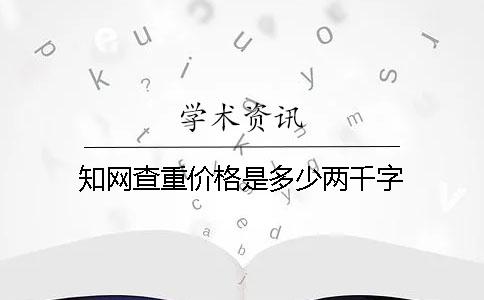 学术资讯

知网查重价格是多少两千字